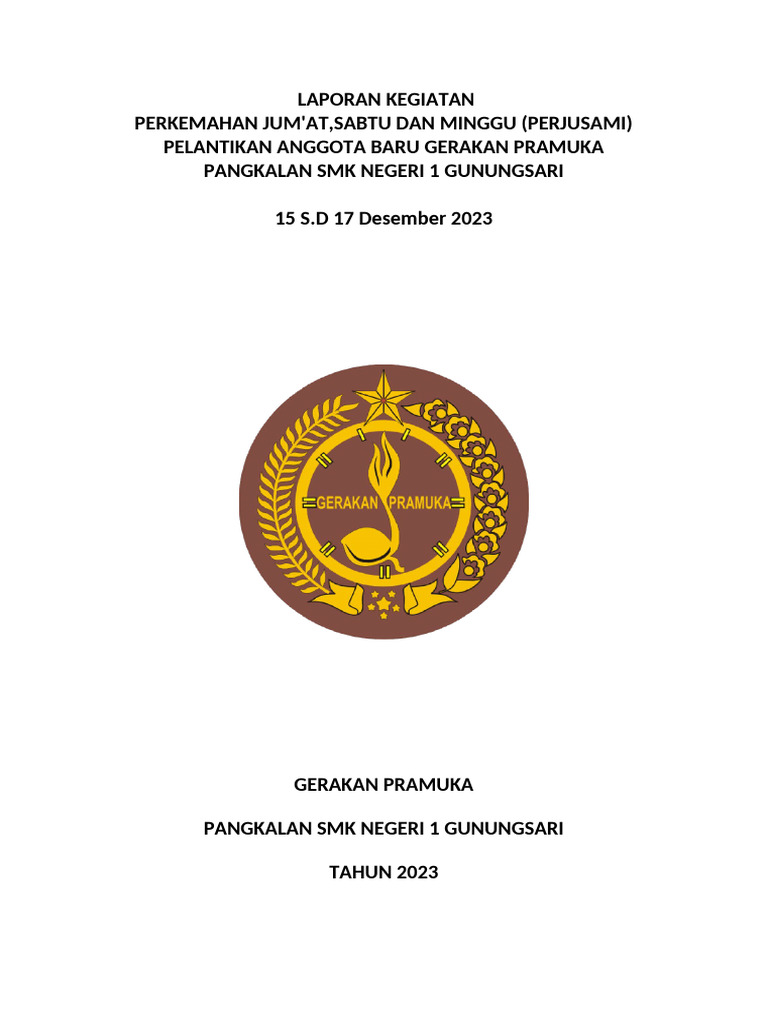 LAPORAN KEGIATAN
PERKEMAHAN JUM'AT,SABTU DAN MINGGU (PERJUSAMI)
PELANTIKAN ANGGOTA BARU GERAKAN PRAMUKA
PANGKALAN SMK NEGERI 1 GUNUNGSARI

15 S.D 17 Desember 2023

GERAKAN PRAMUKA

GERAKAN PRAMUKA

PANGKALAN SMK NEGERI 1 GUNUNGSARI

TAHUN 2023